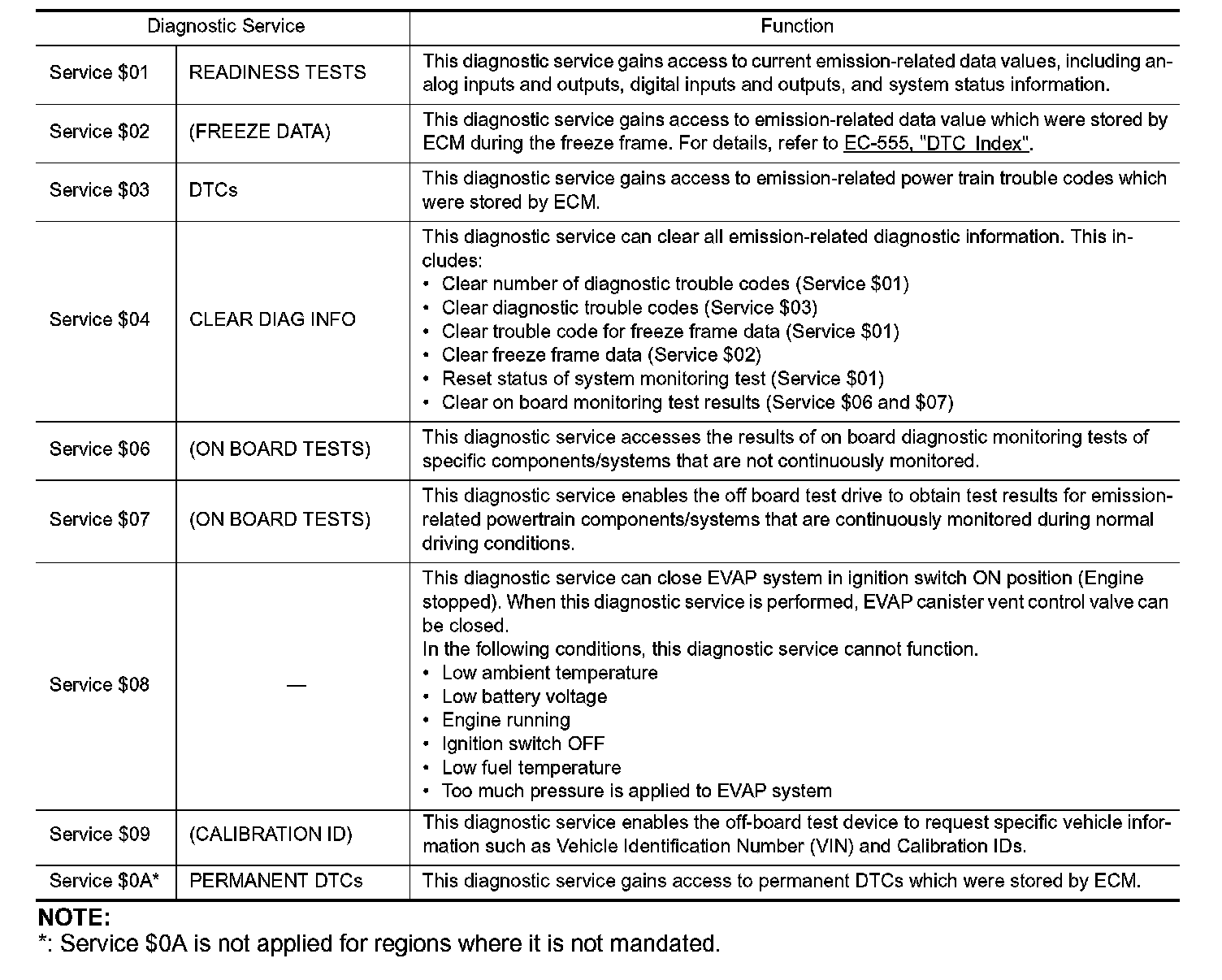 | Diagnostic Service | | Function |
|---|---|---|
| Service \$01 | READINESS TESTS | This diagnostic service gains access to current emission-related data values, including analog inputs and outputs, digital inputs and outputs, and system status information. |
| Service \$02 | (FREEZE DATA) | This diagnostic service gains access to emission-related data value which were stored by ECM during the freeze frame. For details, refer to EC-555, "DTC Index". |
| Service \$03 | DTCs | This diagnostic service gains access to emission-related power train trouble codes which were stored by ECM. |
| Service \$04 | CLEAR DIAG INFO | This diagnostic service can clear all emission-related diagnostic information. This includes: • Clear number of diagnostic trouble codes (Service \$01) • Clear diagnostic trouble codes (Service \$03) • Clear trouble code for freeze frame data (Service \$01) • Clear freeze frame data (Service \$02) • Reset status of system monitoring test (Service \$01) • Clear on board monitoring test results (Service \$06 and \$07) |
| Service \$06 | (ON BOARD TESTS) | This diagnostic service accesses the results of on board diagnostic monitoring tests of specific components/systems that are not continuously monitored. |
| Service \$07 | (ON BOARD TESTS) | This diagnostic service enables the off board test drive to obtain test results for emission-related powertrain components/systems that are continuously monitored during normal driving conditions. |
| Service \$08 | — | This diagnostic service can close EVAP system in ignition switch ON position (Engine stopped). When this diagnostic service is performed, EVAP canister vent control valve can be closed. In the following conditions, this diagnostic service cannot function. • Low ambient temperature • Low battery voltage • Engine running • Ignition switch OFF • Low fuel temperature • Too much pressure is applied to EVAP system |
| Service \$09 | (CALIBRATION ID) | This diagnostic service enables the off-board test device to request specific vehicle information such as Vehicle Identification Number (VIN) and Calibration IDs. |
| Service \$0A* | PERMANENT DTCs | This diagnostic service gains access to permanent DTCs which were stored by ECM. |

NOTE:
*: Service \$0A is not applied for regions where it is not mandated.